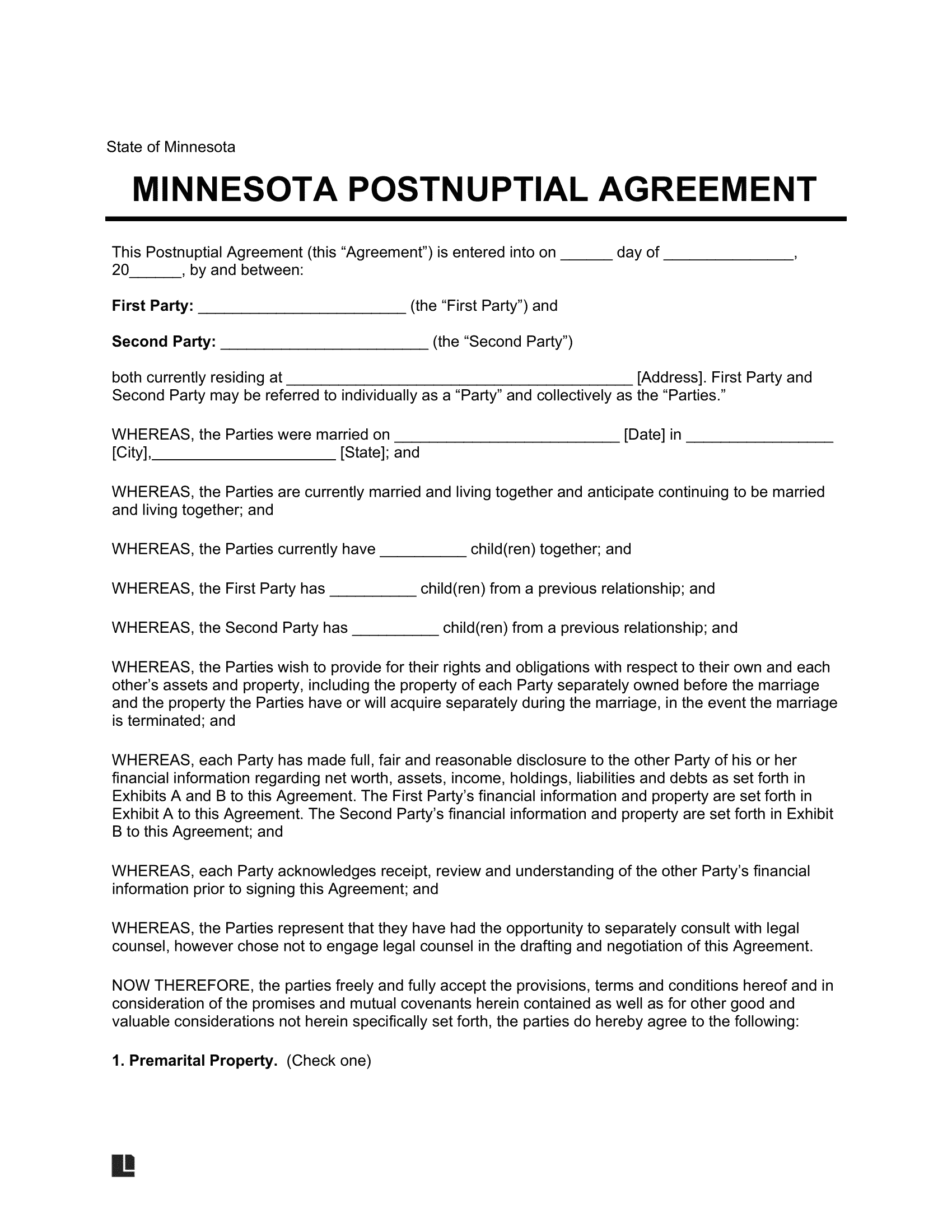 State of Minnesota

MINNESOTA POSTNUPTIAL AGREEMENT

This Postnuptial Agreement (this “Agreement”) is entered into on ______ day of _______________, 20______, by and between:

First Party: ________________________ (the “First Party”) and

Second Party: ________________________ (the “Second Party”)

both currently residing at ________________________________________ [Address]. First Party and Second Party may be referred to individually as a “Party” and collectively as the “Parties.”

WHEREAS, the Parties were married on __________________________ [Date] in _________________ [City],_____________________ [State]; and

WHEREAS, the Parties are currently married and living together and anticipate continuing to be married and living together; and

WHEREAS, the Parties currently have __________ child(ren) together; and

WHEREAS, the First Party has __________ child(ren) from a previous relationship; and

WHEREAS, the Second Party has __________ child(ren) from a previous relationship; and

WHEREAS, the Parties wish to provide for their rights and obligations with respect to their own and each other’s assets and property, including the property of each Party separately owned before the marriage and the property the Parties have or will acquire separately during the marriage, in the event the marriage is terminated; and

WHEREAS, each Party has made full, fair and reasonable disclosure to the other Party of his or her financial information regarding net worth, assets, income, holdings, liabilities and debts as set forth in Exhibits A and B to this Agreement. The First Party’s financial information and property are set forth in Exhibit A to this Agreement. The Second Party’s financial information and property are set forth in Exhibit B to this Agreement; and

WHEREAS, each Party acknowledges receipt, review and understanding of the other Party’s financial information prior to signing this Agreement; and

WHEREAS, the Parties represent that they have had the opportunity to separately consult with legal counsel, however chose not to engage legal counsel in the drafting and negotiation of this Agreement.

NOW THEREFORE, the parties freely and fully accept the provisions, terms and conditions hereof and in consideration of the promises and mutual covenants herein contained as well as for other good and valuable considerations not herein specifically set forth, the parties do hereby agree to the following:

1. Premarital Property. (Check one)